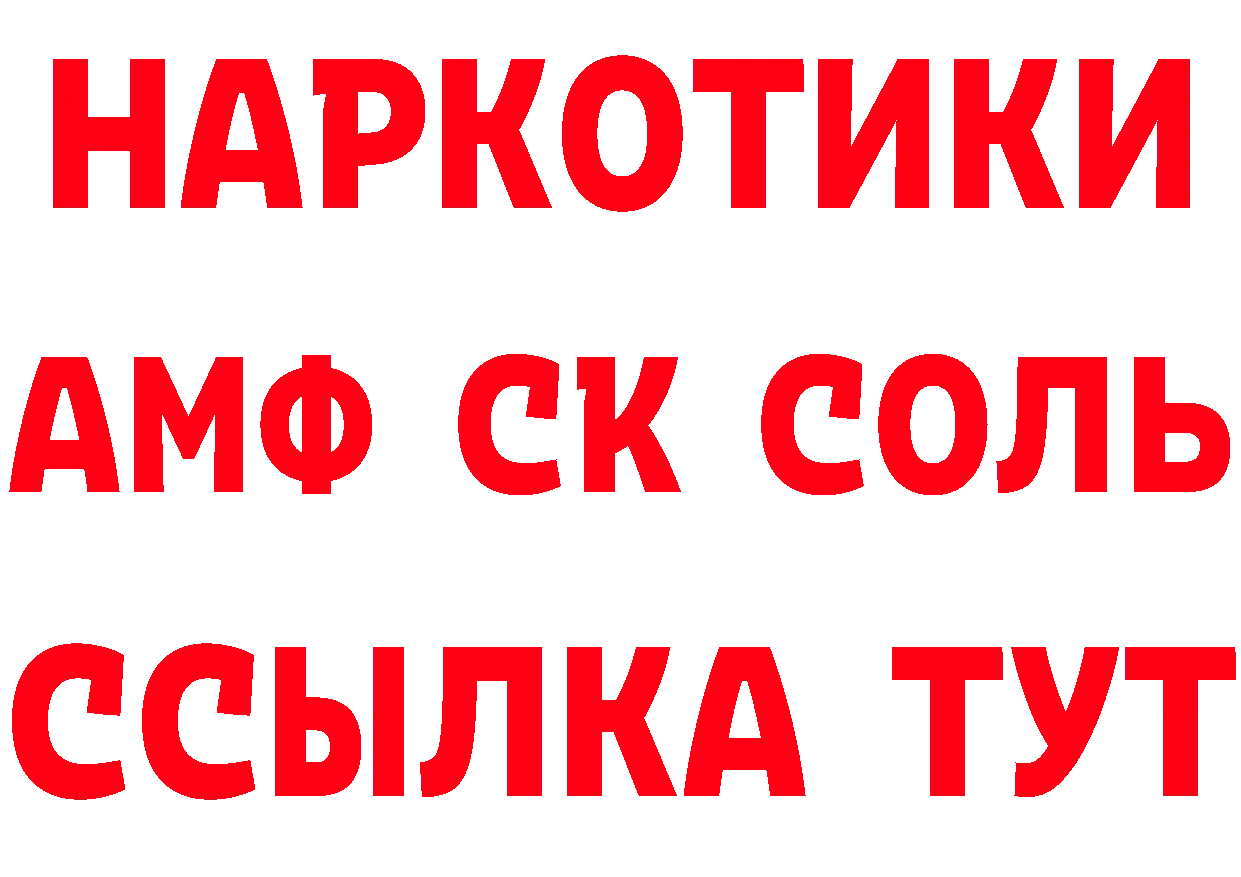 НАРКОТИКИ
АМФ СК СОЛЬ
ССЫЛКА ТУТ